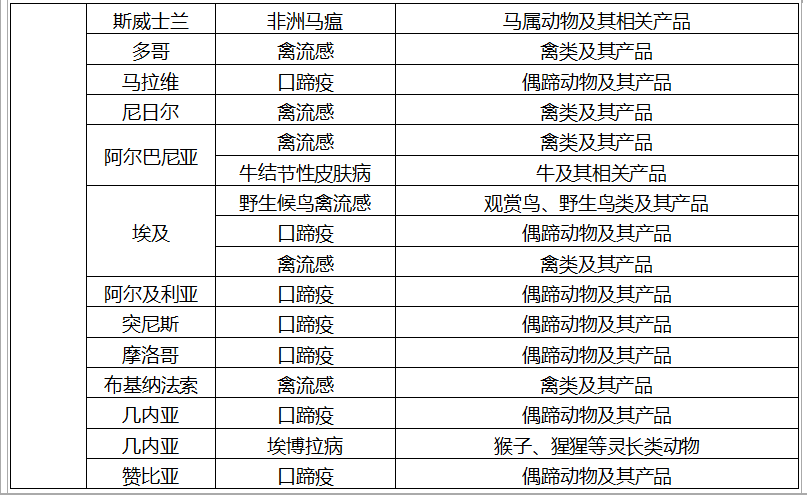 |  | 斯威士兰 | 非洲马瘟 | 马属动物及其相关产品 |
|---|---|---|---|
|  | 多哥 | 禽流感 | 禽类及其产品 |
|  | 马拉维 | 口蹄疫 | 偶蹄动物及其产品 |
|  | 尼日尔 | 禽流感 | 禽类及其产品 |
|  | 阿尔巴尼亚 | 禽流感 | 禽类及其产品 |
|  |  | 牛结节性皮肤病 | 牛及其相关产品 |
|  | 埃及 | 野生候鸟禽流感 | 观赏鸟、野生鸟类及其产品 |
|  |  | 口蹄疫 | 偶蹄动物及其产品 |
|  |  | 禽流感 | 禽类及其产品 |
|  | 阿尔及利亚 | 口蹄疫 | 偶蹄动物及其产品 |
|  | 突尼斯 | 口蹄疫 | 偶蹄动物及其产品 |
|  | 摩洛哥 | 口蹄疫 | 偶蹄动物及其产品 |
|  | 布基纳法索 | 禽流感 | 禽类及其产品 |
|  | 几内亚 | 口蹄疫 | 偶蹄动物及其产品 |
|  | 几内亚 | 埃博拉病 | 猴子、猩猩等灵长类动物 |
|  | 赞比亚 | 口蹄疫 | 偶蹄动物及其产品 |